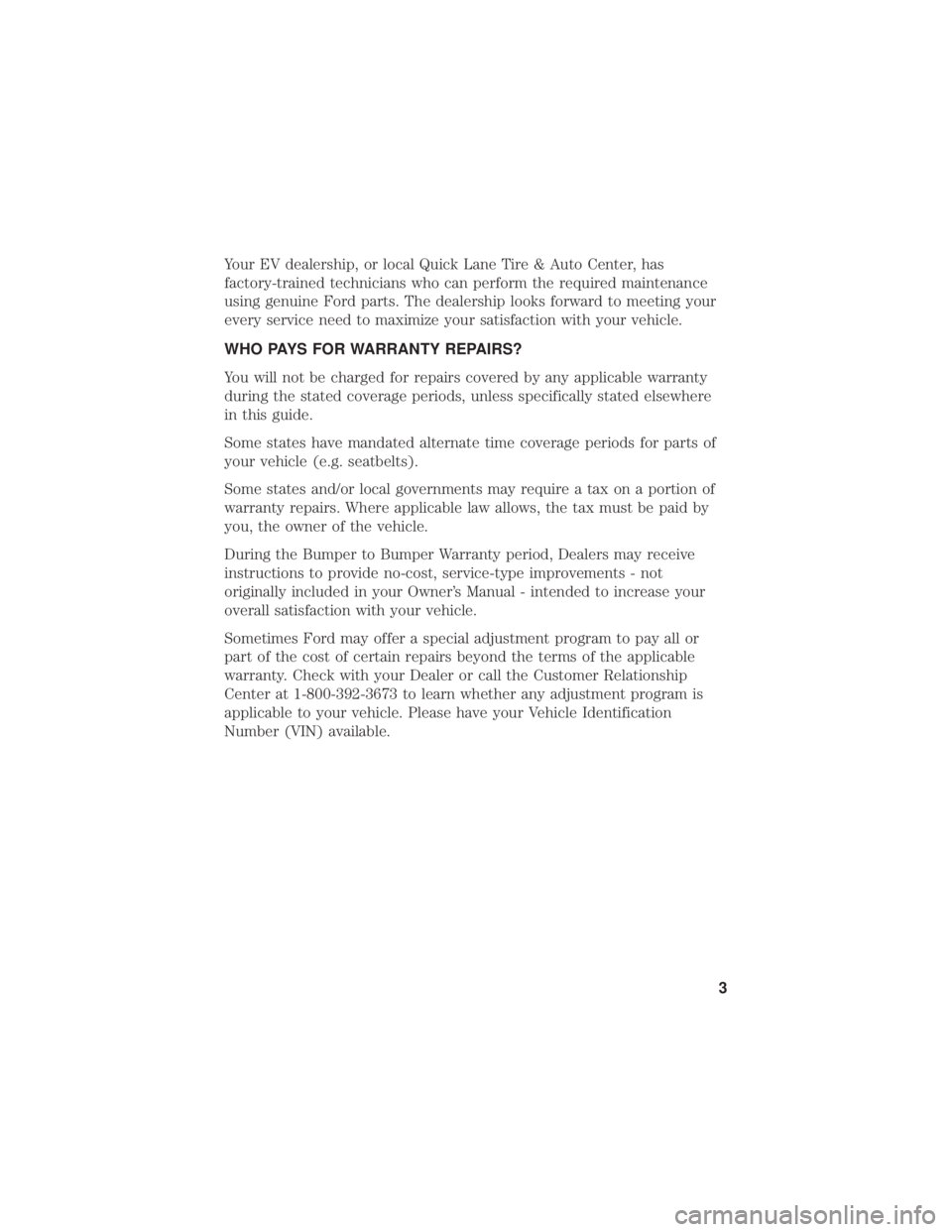 Your EV dealership, or local Quick Lane Tire & Auto Center, has factory-trained technicians who can perform the required maintenance using genuine Ford parts. The dealership looks forward to meeting your every service need to maximize your satisfaction with your vehicle.

WHO PAYS FOR WARRANTY REPAIRS?

You will not be charged for repairs covered by any applicable warranty during the stated coverage periods, unless specifically stated elsewhere in this guide.

Some states have mandated alternate time coverage periods for parts of your vehicle (e.g. seatbelts).

Some states and/or local governments may require a tax on a portion of warranty repairs. Where applicable law allows, the tax must be paid by you, the owner of the vehicle.

During the Bumper to Bumper Warranty period, Dealers may receive instructions to provide no-cost, service-type improvements - not originally included in your Owner's Manual - intended to increase your overall satisfaction with your vehicle.

Sometimes Ford may offer a special adjustment program to pay all or part of the cost of certain repairs beyond the terms of the applicable warranty. Check with your Dealer or call the Customer Relationship Center at 1-800-392-3673 to learn whether any adjustment program is applicable to your vehicle. Please have your Vehicle Identification Number (VIN) available.

3

carmanualsonline.info